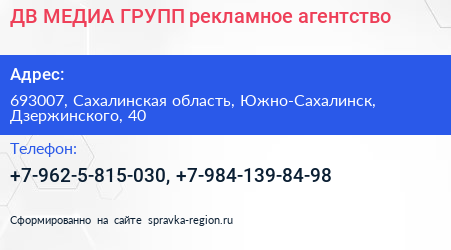 ДВ МЕДИА ГРУПП рекламное агентство

Адрес:

693007, Сахалинская область, Южно-Сахалинск, Дзержинского, 40

Телефон:

+7-962-5-815-030, +7-984-139-84-98

Сформированно на сайте spravka-region.ru